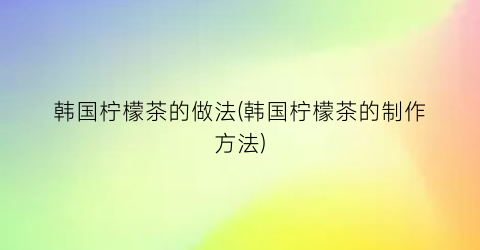 韩国柠檬茶的做法(韩国柠檬茶的制作方法)